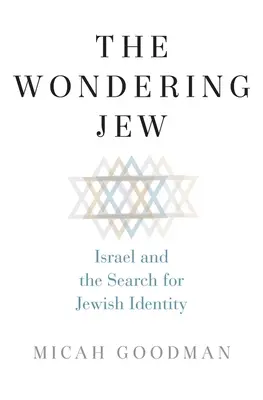 THE WONDERING JEW

Israel and the Search for Jewish Identity

MICAH GOODMAN